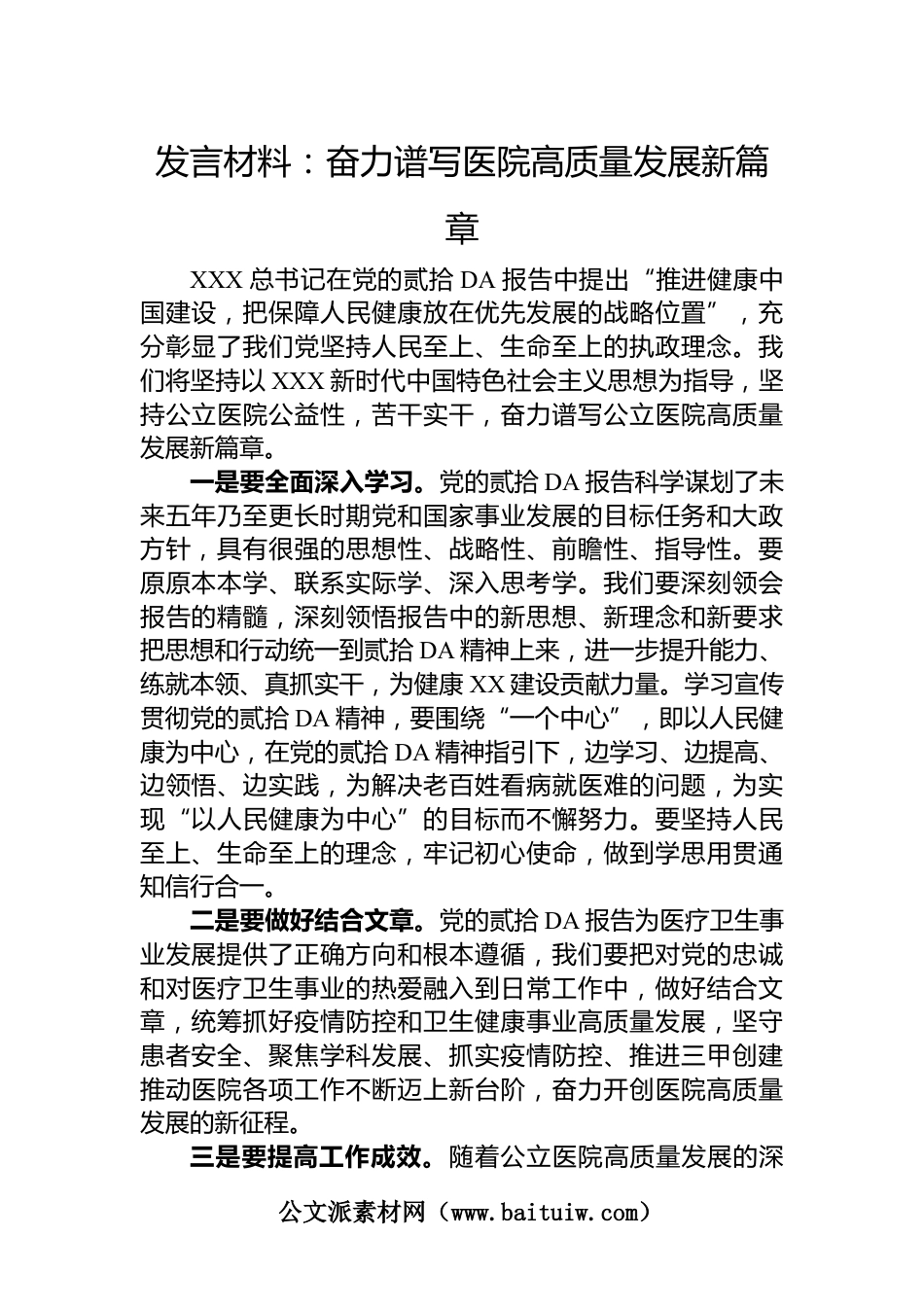 发言材料：奋力谱写医院高质量发展新篇章

XXX 总书记在党的贰拾 DA 报告中提出“推进健康中国建设，把保障人民健康放在优先发展的战略位置”，充分彰显了我们党坚持人民至上、生命至上的执政理念。我们将坚持以 XXX 新时代中国特色社会主义思想为指导，坚持公立医院公益性，苦干实干，奋力谱写公立医院高质量发展新篇章。

一是要全面深入学习。党的贰拾 DA 报告科学谋划了未来五年乃至更长时期党和国家事业发展的目标任务和大政方针，具有很强的思想性、战略性、前瞻性、指导性。要原原本本学、联系实际学、深入思考学。我们要深刻领会报告的精髓，深刻领悟报告中的新思想、新理念和新要求把思想和行动统一到贰拾 DA 精神上来，进一步提升能力、练就本领、真抓实干，为健康 XX 建设贡献力量。学习宣传贯彻党的贰拾 DA 精神，要围绕“一个中心”，即以人民健康为中心，在党的贰拾 DA 精神指引下，边学习、边提高、边领悟、边实践，为解决老百姓看病就医难的问题，为实现“以人民健康为中心”的目标而不懈努力。要坚持人民至上、生命至上的理念，牢记初心使命，做到学思用贯通知信行合一。

二是要做好结合文章。党的贰拾 DA 报告为医疗卫生事业发展提供了正确方向和根本遵循，我们要把对党的忠诚和对医疗卫生事业的热爱融入到日常工作中，做好结合文章，统筹抓好疫情防控和卫生健康事业高质量发展，坚守患者安全、聚焦学科发展、抓实疫情防控、推进三甲创建推动医院各项工作不断迈上新台阶，奋力开创医院高质量发展的新征程。

三是要提高工作成效。随着公立医院高质量发展的深

公文派素材网（www.baituiw.com）